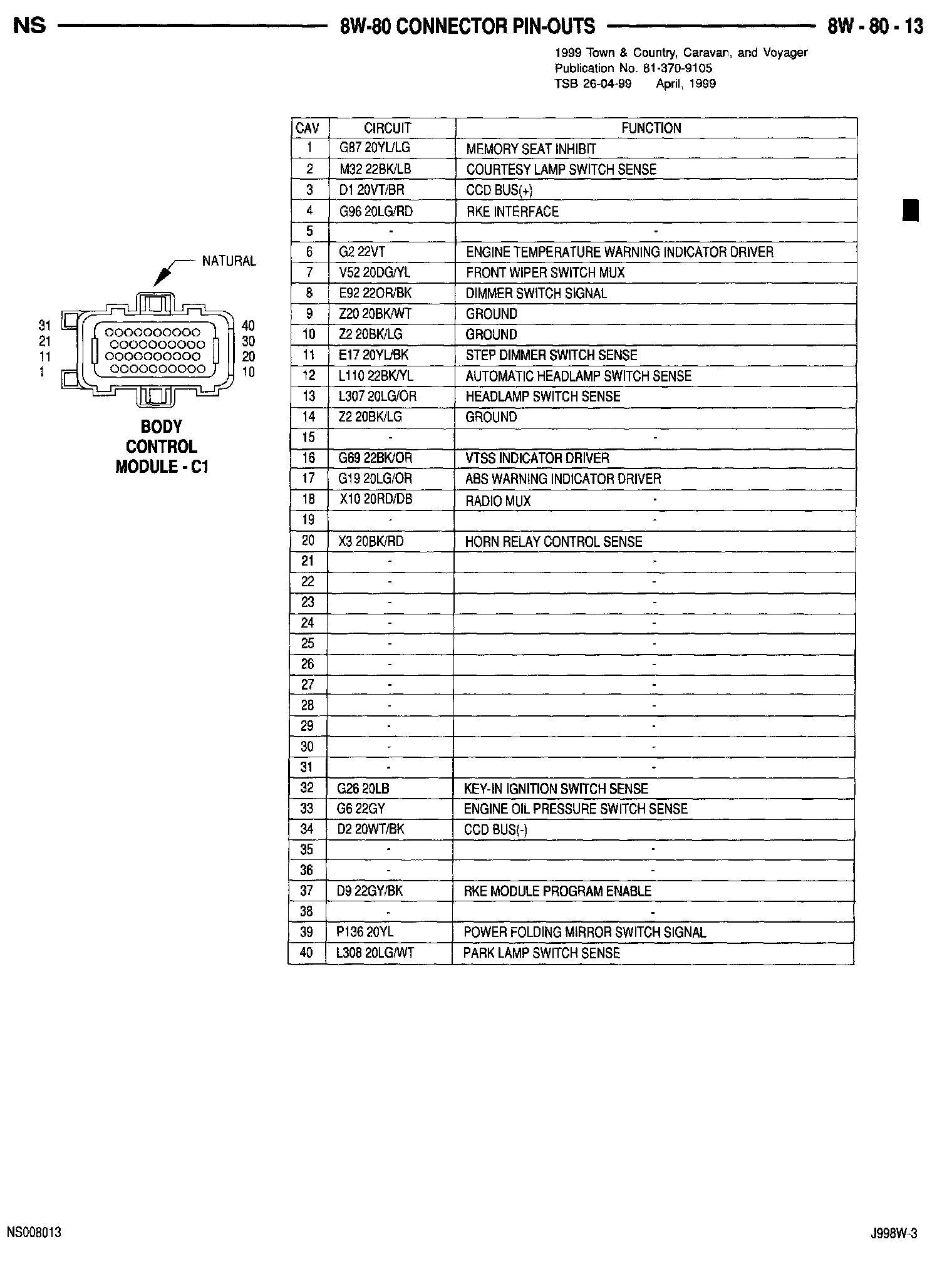 NS 8W-80 CONNECTOR PIN-OUTS 8W - 80 - 13

1999 Town & Country, Caravan, and Voyager
Publication No. 81-370-9105
TSB 26-04-99 April, 1999

NATURAL

31
21
11
1

40
30
20
10

BODY CONTROL MODULE - C1

| CAV | CIRCUIT | FUNCTION |
|---|---|---|
| 1 | G87 20YL/LG | MEMORY SEAT INHIBIT |
| 2 | M32 22BK/LB | COURTESY LAMP SWITCH SENSE |
| 3 | D1 20VT/BR | CCD BUS(+) |
| 4 | G96 20LG/RD | RKE INTERFACE |
| 5 | - | - |
| 6 | G2 22VT | ENGINE TEMPERATURE WARNING INDICATOR DRIVER |
| 7 | V52 20DG/YL | FRONT WIPER SWITCH MUX |
| 8 | E92 22OR/BK | DIMMER SWITCH SIGNAL |
| 9 | Z20 20BK/WT | GROUND |
| 10 | Z2 20BK/LG | GROUND |
| 11 | E17 20YL/BK | STEP DIMMER SWITCH SENSE |
| 12 | L110 22BK/YL | AUTOMATIC HEADLAMP SWITCH SENSE |
| 13 | L307 20LG/OR | HEADLAMP SWITCH SENSE |
| 14 | Z2 20BK/LG | GROUND |
| 15 | - | - |
| 16 | G69 22BK/OR | VTSS INDICATOR DRIVER |
| 17 | G19 20LG/OR | ABS WARNING INDICATOR DRIVER |
| 18 | X10 20RD/DB | RADIO MUX - |
| 19 | - | - |
| 20 | X3 20BK/RD | HORN RELAY CONTROL SENSE |
| 21 | - | - |
| 22 | - | - |
| 23 | - | - |
| 24 | - | - |
| 25 | - | - |
| 26 | - | - |
| 27 | - | - |
| 28 | - | - |
| 29 | - | - |
| 30 | - | - |
| 31 | - | - |
| 32 | G26 20LB | KEY-IN IGNITION SWITCH SENSE |
| 33 | G6 22GY | ENGINE OIL PRESSURE SWITCH SENSE |
| 34 | D2 20WT/BK | CCD BUS(-) |
| 35 | - | - |
| 36 | - | - |
| 37 | D9 22GY/BK | RKE MODULE PROGRAM ENABLE |
| 38 | - | - |
| 39 | P136 20YL | POWER FOLDING MIRROR SWITCH SIGNAL |
| 40 | L308 20LG/WT | PARK LAMP SWITCH SENSE |

NS008013 J998W-3